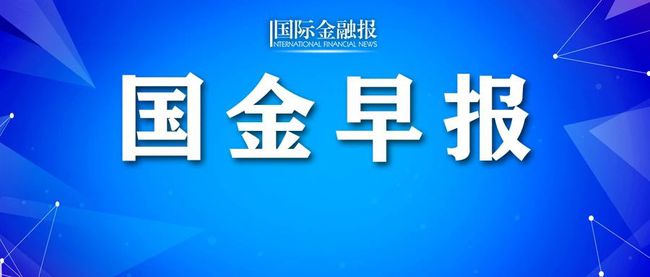 国际金融报
INTERNATIONAL FINANCIAL NEWS

国金早报